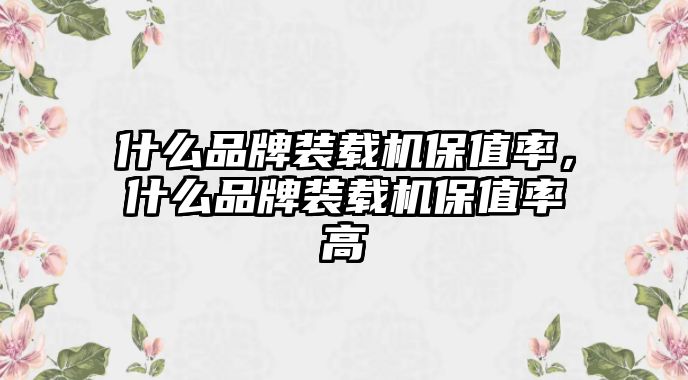 什么品牌装载机保值率，什么品牌装载机保值率高